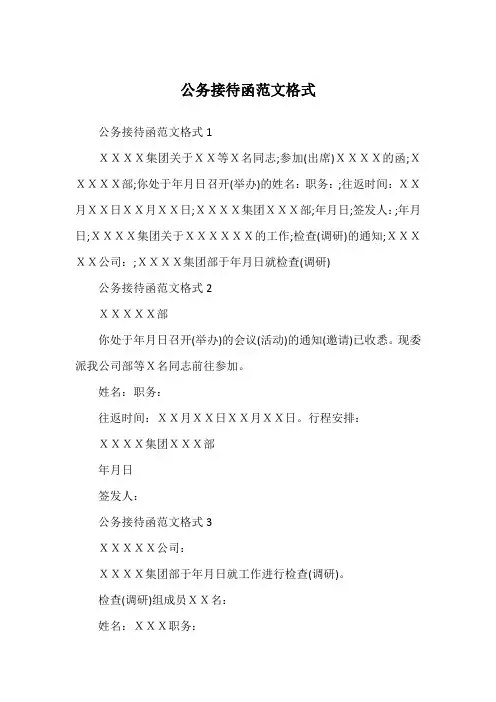 公务接待函范文格式

公务接待函范文格式 1

ＸＸＸＸ集团关于ＸＸ等Ｘ名同志;参加(出席)ＸＸＸＸ的函;ＸＸＸＸＸ部;你处于年月日召开(举办)的姓名：职务：;往返时间：ＸＸ月ＸＸ日ＸＸ月ＸＸ日;ＸＸＸＸ集团ＸＸＸ部;年月日;签发人：;年月日;ＸＸＸＸ集团关于ＸＸＸＸＸＸ的工作;检查(调研)的通知;ＸＸＸＸＸ公司：;ＸＸＸＸ集团部于年月日就检查(调研)

公务接待函范文格式 2

ＸＸＸＸＸ部

你处于年月日召开(举办)的会议(活动)的通知(邀请)已收悉。现委派我公司部等Ｘ名同志前往参加。

姓名：职务：

往返时间：ＸＸ月ＸＸ日ＸＸ月ＸＸ日。行程安排：

ＸＸＸＸ集团ＸＸＸ部

年月日

签发人：

公务接待函范文格式 3

ＸＸＸＸＸ公司：

ＸＸＸＸ集团部于年月日就工作进行检查(调研)。

检查(调研)组成员ＸＸ名：

姓名：ＸＸＸ职务：